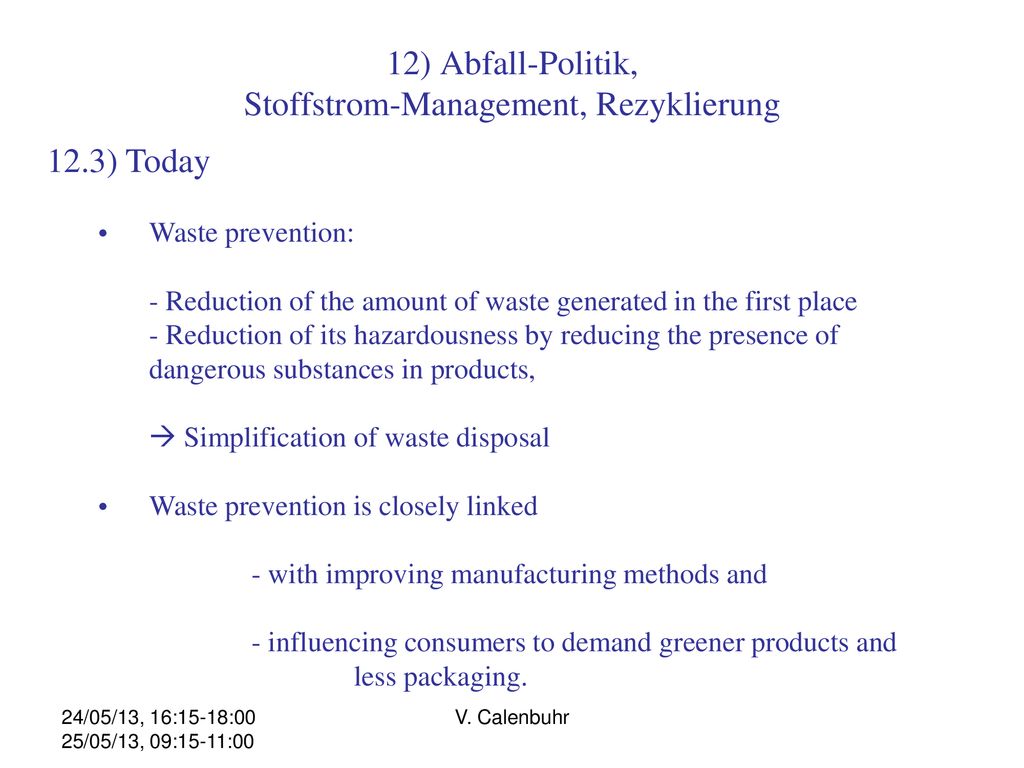 12) Abfall-Politik,
Stoffstrom-Management, Rezyklierung

12.3) Today

• Waste prevention:

- Reduction of the amount of waste generated in the first place
- Reduction of its hazardousness by reducing the presence of dangerous substances in products,

→ Simplification of waste disposal

• Waste prevention is closely linked

- with improving manufacturing methods and

- influencing consumers to demand greener products and less packaging.

24/05/13, 16:15-18:00
25/05/13, 09:15-11:00

V. Calenbuhr